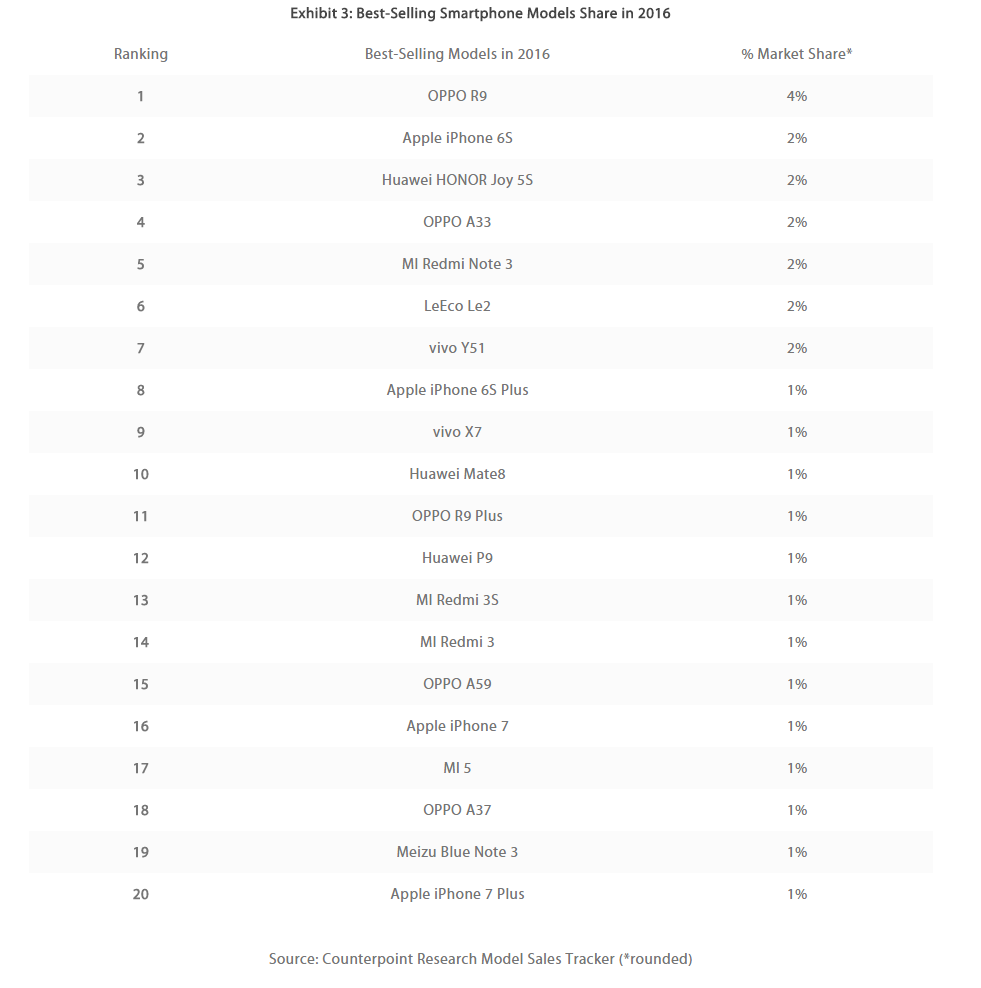 Exhibit 3: Best-Selling Smartphone Models Share in 2016

| Ranking | Best-Selling Models in 2016 | % Market Share* |
|---|---|---|
| 1 | OPPO R9 | 4% |
| 2 | Apple iPhone 6S | 2% |
| 3 | Huawei HONOR Joy 5S | 2% |
| 4 | OPPO A33 | 2% |
| 5 | MI Redmi Note 3 | 2% |
| 6 | LeEco Le2 | 2% |
| 7 | vivo Y51 | 2% |
| 8 | Apple iPhone 6S Plus | 1% |
| 9 | vivo X7 | 1% |
| 10 | Huawei Mate8 | 1% |
| 11 | OPPO R9 Plus | 1% |
| 12 | Huawei P9 | 1% |
| 13 | MI Redmi 3S | 1% |
| 14 | MI Redmi 3 | 1% |
| 15 | OPPO A59 | 1% |
| 16 | Apple iPhone 7 | 1% |
| 17 | MI 5 | 1% |
| 18 | OPPO A37 | 1% |
| 19 | Meizu Blue Note 3 | 1% |
| 20 | Apple iPhone 7 Plus | 1% |

Source: Counterpoint Research Model Sales Tracker (*rounded)